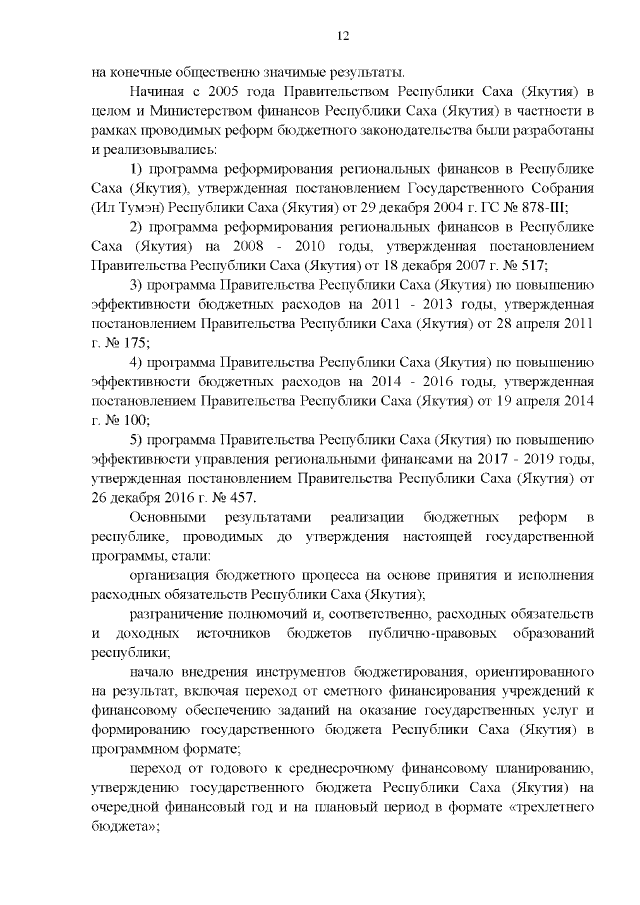 12

на конечные общественно значимые результаты.

Начиная с 2005 года Правительством Республики Саха (Якутия) в целом и Министерством финансов Республики Саха (Якутия) в частности в рамках проводимых реформ бюджетного законодательства были разработаны и реализовывались:

1) программа реформирования региональных финансов в Республике Саха (Якутия), утвержденная постановлением Государственного Собрания (Ил Тумэн) Республики Саха (Якутия) от 29 декабря 2004 г. ГС № 878-III;

2) программа реформирования региональных финансов в Республике Саха (Якутия) на 2008 - 2010 годы, утвержденная постановлением Правительства Республики Саха (Якутия) от 18 декабря 2007 г. № 517;

3) программа Правительства Республики Саха (Якутия) по повышению эффективности бюджетных расходов на 2011 - 2013 годы, утвержденная постановлением Правительства Республики Саха (Якутия) от 28 апреля 2011 г. № 175;

4) программа Правительства Республики Саха (Якутия) по повышению эффективности бюджетных расходов на 2014 - 2016 годы, утвержденная постановлением Правительства Республики Саха (Якутия) от 19 апреля 2014 г. № 100;

5) программа Правительства Республики Саха (Якутия) по повышению эффективности управления региональными финансами на 2017 - 2019 годы, утвержденная постановлением Правительства Республики Саха (Якутия) от 26 декабря 2016 г. № 457.

Основными результатами реализации бюджетных реформ в республике, проводимых до утверждения настоящей государственной программы, стали:

организация бюджетного процесса на основе принятия и исполнения расходных обязательств Республики Саха (Якутия);

разграничение полномочий и, соответственно, расходных обязательств и доходных источников бюджетов публично-правовых образований республики;

начало внедрения инструментов бюджетирования, ориентированного на результат, включая переход от сметного финансирования учреждений к финансовому обеспечению заданий на оказание государственных услуг и формированию государственного бюджета Республики Саха (Якутия) в программном формате;

переход от годового к среднесрочному финансовому планированию, утверждению государственного бюджета Республики Саха (Якутия) на очередной финансовый год и на плановый период в формате «трехлетнего бюджета»;